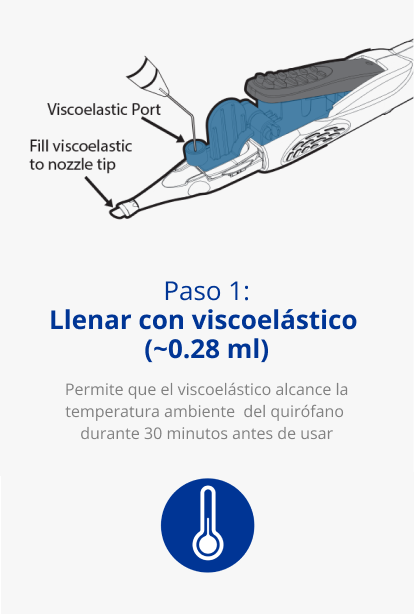 Viscoelastic Port

Fill viscoelastic to nozzle tip

Paso 1:
Llenar con viscoelástico (~0.28 ml)

Permite que el viscoelástico alcance la temperatura ambiente del quirófano durante 30 minutos antes de usar